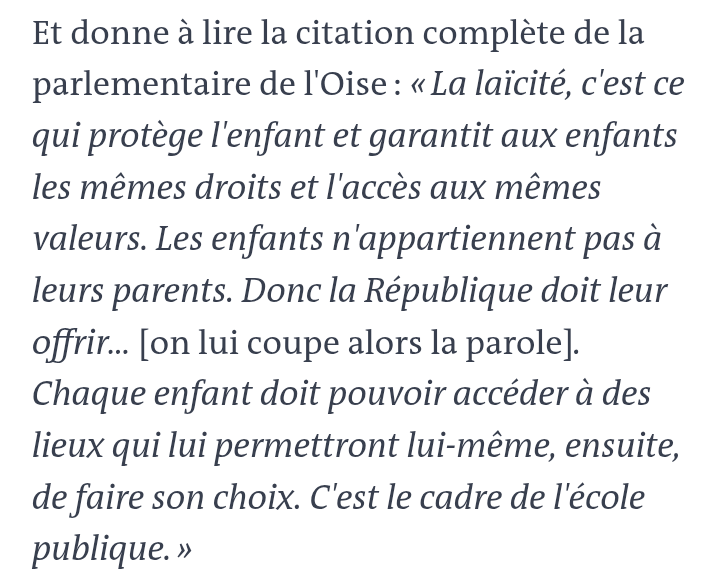 Et donne à lire la citation complète de la parlementaire de l'Oise : « La laïcité, c'est ce qui protège l'enfant et garantit aux enfants les mêmes droits et l'accès aux mêmes valeurs. Les enfants n'appartiennent pas à leurs parents. Donc la République doit leur offrir... [on lui coupe alors la parole]. Chaque enfant doit pouvoir accéder à des lieux qui lui permettront lui-même, ensuite, de faire son choix. C'est le cadre de l'école publique. »